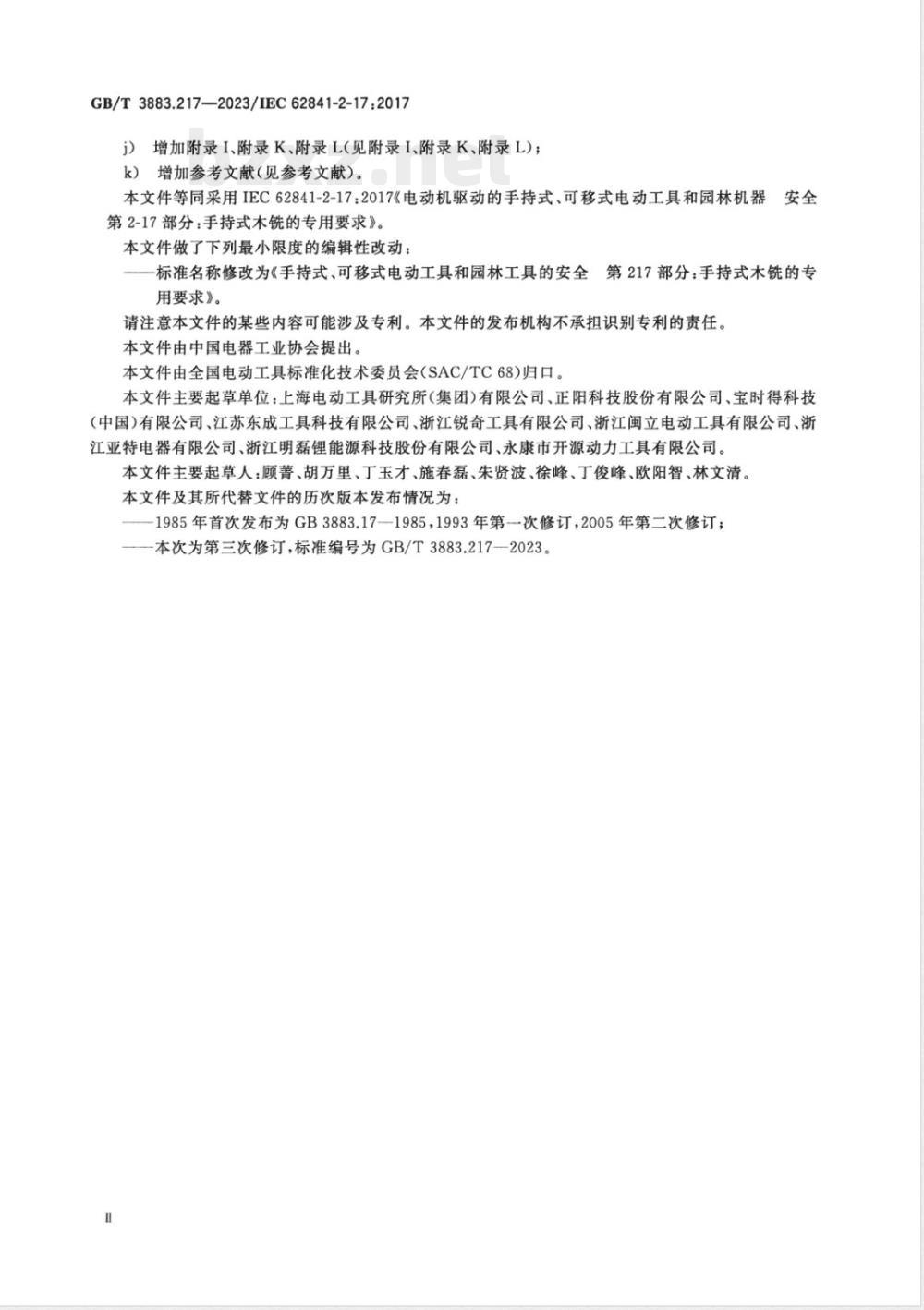 GB/T 3883.217—2023/IEC 62841-2-17:2017

j) 增加附录 I、附录 K、附录 L(见附录 I、附录 K、附录 L);

k) 增加参考文献(见参考文献)。

本文件等同采用 IEC 62841-2-17:2017《电动机驱动的手持式、可移式电动工具和园林机器 安全 第 2-17 部分:手持式木铣的专用要求》。

本文件做了下列最小限度的编辑性改动:

——标准名称修改为《手持式、可移式电动工具和园林工具的安全 第 217 部分:手持式木铣的专用要求》。

请注意本文件的某些内容可能涉及专利。本文件的发布机构不承担识别专利的责任。

本文件由中国电器工业协会提出。

本文件由全国电动工具标准化技术委员会(SAC/TC 68)归口。

本文件主要起草单位:上海电动工具研究所(集团)有限公司、正阳科技股份有限公司、宝时得科技(中国)有限公司、江苏东成工具科技有限公司、浙江锐奇工具有限公司、浙江闽立电动工具有限公司、浙江亚特电器有限公司、浙江明磊锂能源科技股份有限公司、永康市开源动力工具有限公司。

本文件主要起草人:顾菁、胡万里、丁玉才、施春磊、朱贤波、徐峰、丁俊峰、欧阳智、林文清。

本文件及其所代替文件的历次版本发布情况为:

——1985 年首次发布为 GB 3883.17—1985,1993 年第一次修订,2005 年第二次修订;

——本次为第三次修订,标准编号为 GB/T 3883.217—2023。

II